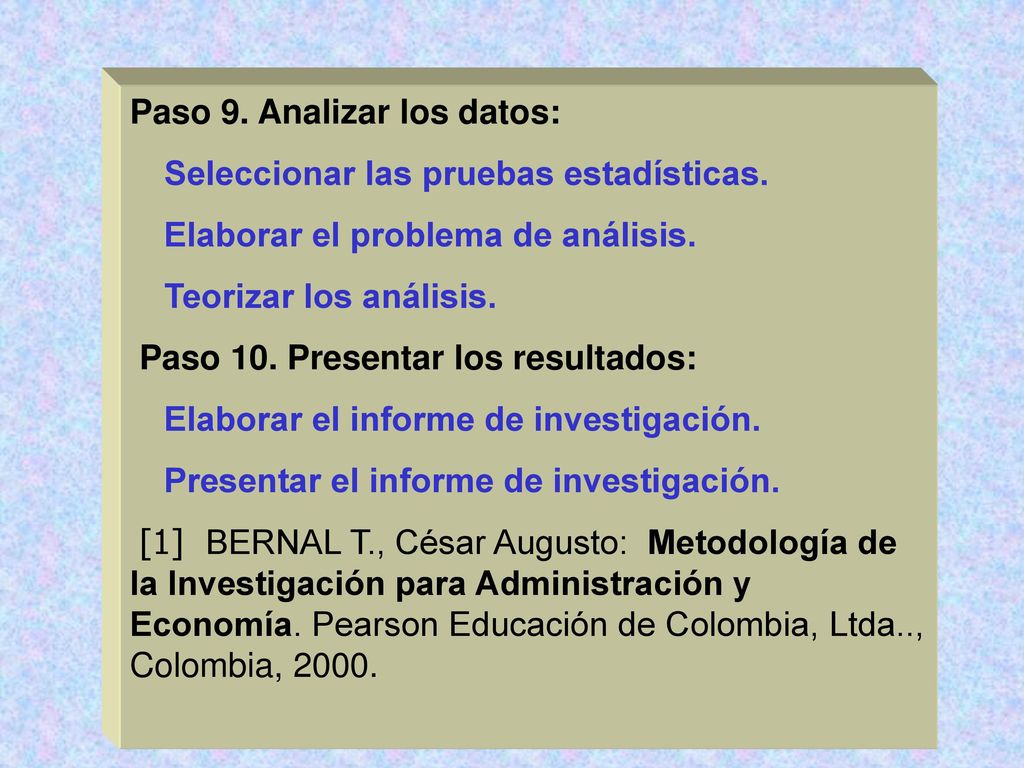 Paso 9. Analizar los datos:

Seleccionar las pruebas estadísticas.

Elaborar el problema de análisis.

Teorizar los análisis.

Paso 10. Presentar los resultados:

Elaborar el informe de investigación.

Presentar el informe de investigación.

[1] BERNAL T., César Augusto: Metodología de la Investigación para Administración y Economía. Pearson Educación de Colombia, Ltda.., Colombia, 2000.